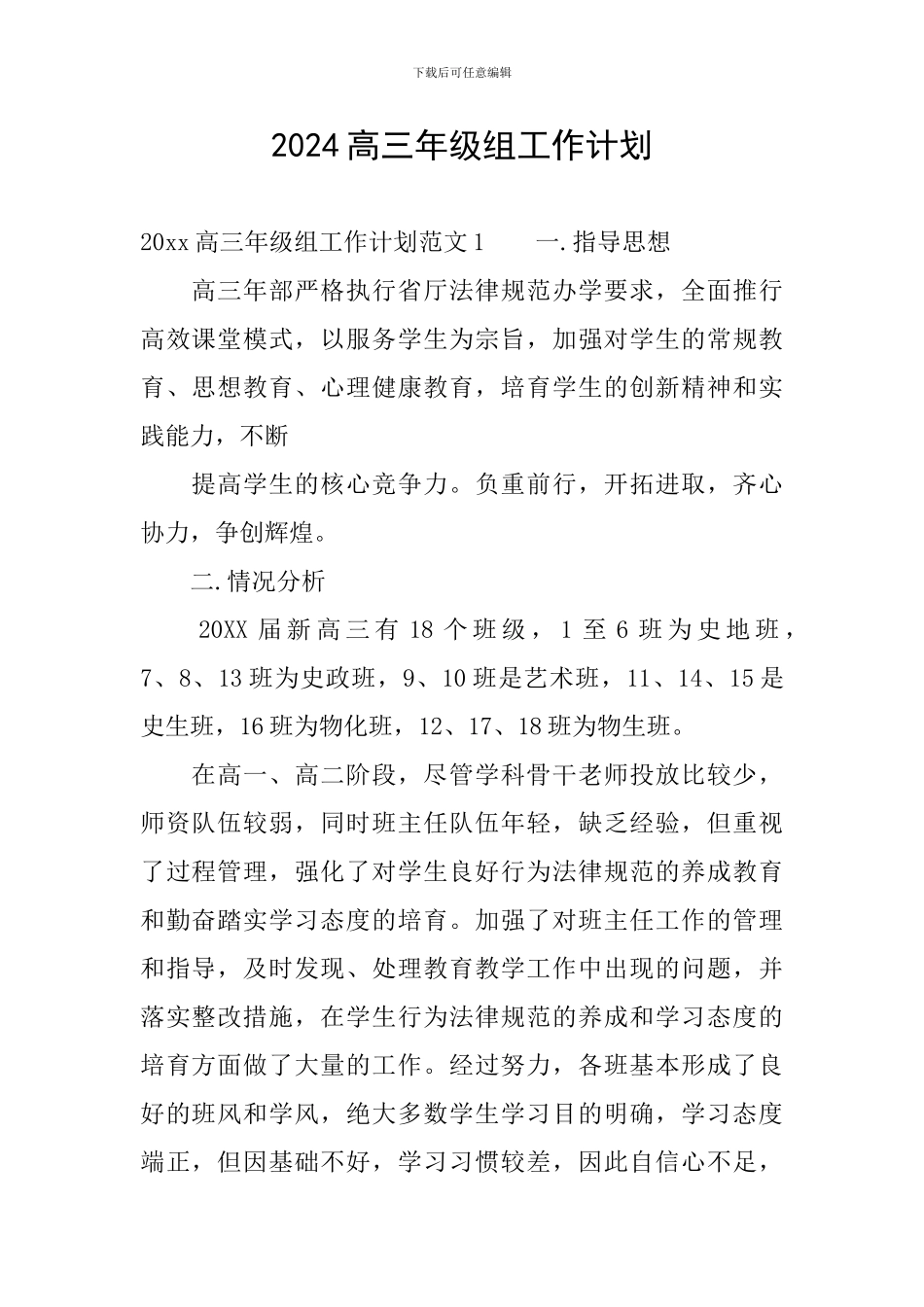 下载后可任意编辑

2024 高三年级组工作计划

20xx 高三年级组工作计划范文 1　　一.指导思想

高三年部严格执行省厅法律规范办学要求，全面推行高效课堂模式，以服务学生为宗旨，加强对学生的常规教育、思想教育、心理健康教育，培育学生的创新精神和实践能力，不断

提高学生的核心竞争力。负重前行，开拓进取，齐心协力，争创辉煌。

二.情况分析

20XX 届新高三有 18 个班级，1 至 6 班为史地班，7、8、13 班为史政班，9、10 班是艺术班，11、14、15 是史生班，16 班为物化班，12、17、18 班为物生班。

在高一、高二阶段，尽管学科骨干老师投放比较少，师资队伍较弱，同时班主任队伍年轻，缺乏经验，但重视了过程管理，强化了对学生良好行为法律规范的养成教育和勤奋踏实学习态度的培育。加强了对班主任工作的管理和指导，及时发现、处理教育教学工作中出现的问题，并落实整改措施，在学生行为法律规范的养成和学习态度的培育方面做了大量的工作。经过努力，各班基本形成了良好的班风和学风，绝大多数学生学习目的明确，学习态度端正，但因基础不好，学习习惯较差，因此自信心不足，